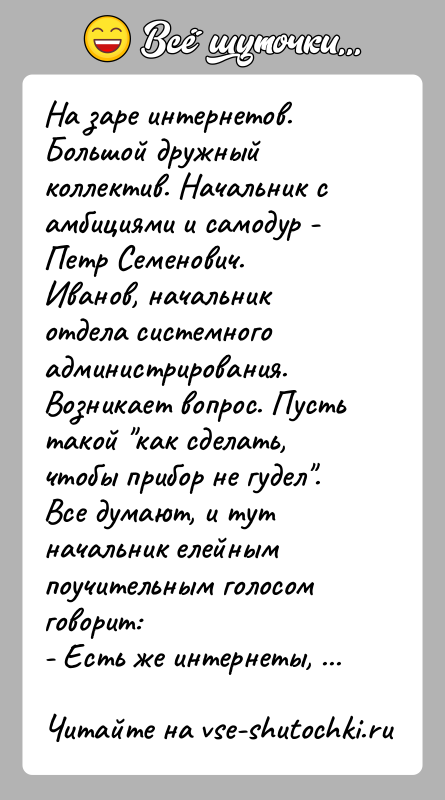 Всё шуточки...

На заре интернетов. Большой дружный коллектив. Начальник с амбициями и самодур - Петр Семенович. Иванов, начальник отдела системного администрирования. Возникает вопрос. Пусть такой "как сделать, чтобы прибор не гудел". Все думают, и тут начальник елейным поучительным голосом говорит:
- Есть же интернеты, ...

Читайте на vse-shutochki.ru